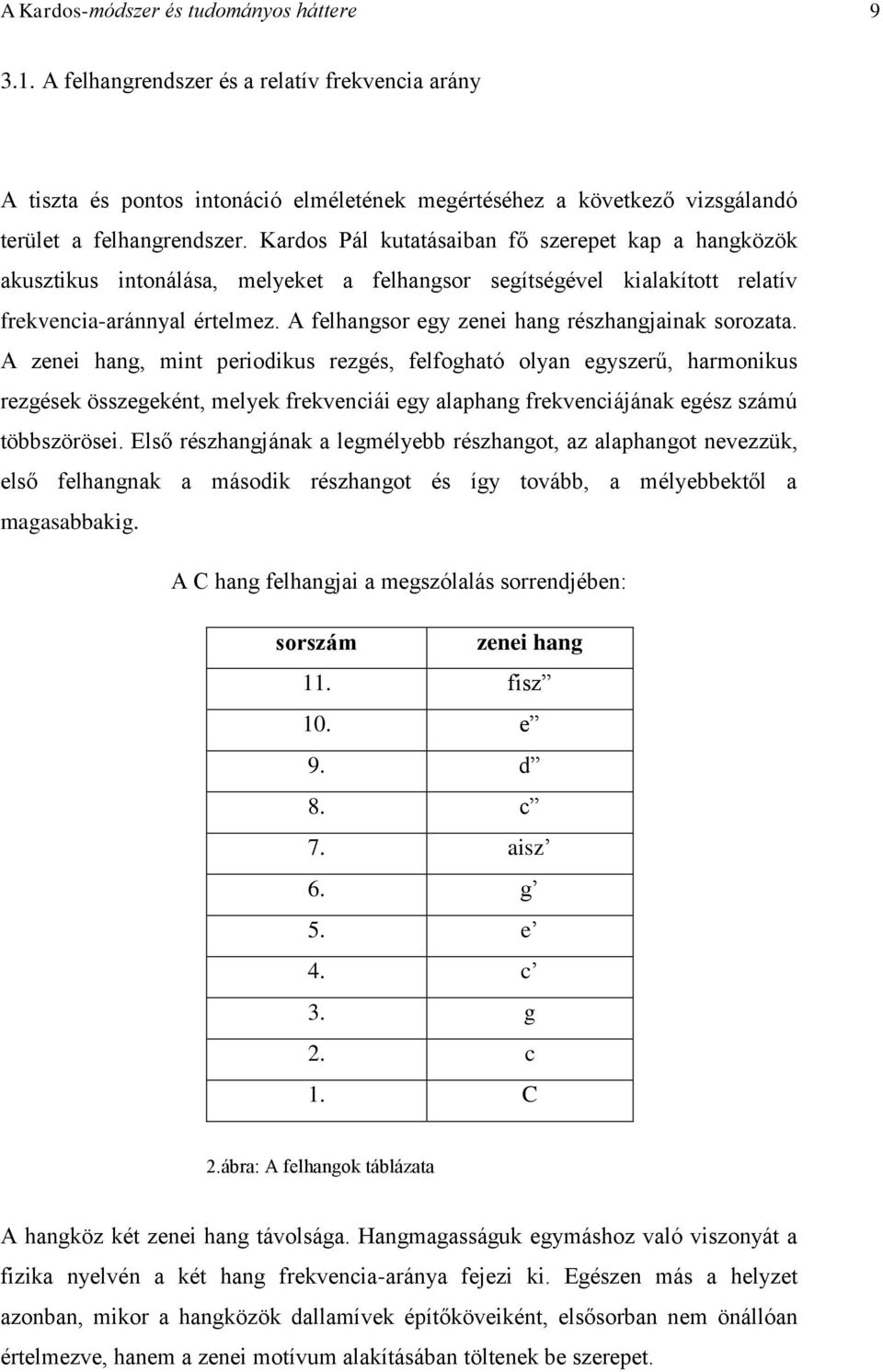 A Kardos-módszer és tudományos háttere 9

3.1. A felhangrendszer és a relatív frekvencia arány

A tiszta és pontos intonáció elméletének megértéséhez a következő vizsgálandó terület a felhangrendszer. Kardos Pál kutatásaiban fő szerepet kap a hangközök akusztikus intonálása, melyeket a felhangsor segítségével kialakított relatív frekvencia-aránnyal értelmez. A felhangsor egy zenei hang részhangjainak sorozata. A zenei hang, mint periodikus rezgés, felfogható olyan egyszerű, harmonikus rezgések összegeként, melyek frekvenciái egy alaphang frekvenciájának egész számú többszörösei. Első részhangjának a legmélyebb részhangot, az alaphangot nevezzük, első felhangnak a második részhangot és így tovább, a mélyebbektől a magasabbakig.

A C hang felhangjai a megszólalás sorrendjében:

| sorszám | zenei hang |
|---|---|
| 11. | fisz” |
| 10. | e” |
| 9. | d” |
| 8. | c” |
| 7. | aisz’ |
| 6. | g’ |
| 5. | e’ |
| 4. | c’ |
| 3. | g |
| 2. | c |
| 1. | C |

2.ábra: A felhangok táblázata

A hangköz két zenei hang távolsága. Hangmagasságuk egymáshoz való viszonyát a fizika nyelvén a két hang frekvencia-aránya fejezi ki. Egészen más a helyzet azonban, mikor a hangközök dallamívek építőköveiként, elsősorban nem önállóan értelmezve, hanem a zenei motívum alakításában töltenek be szerepet.